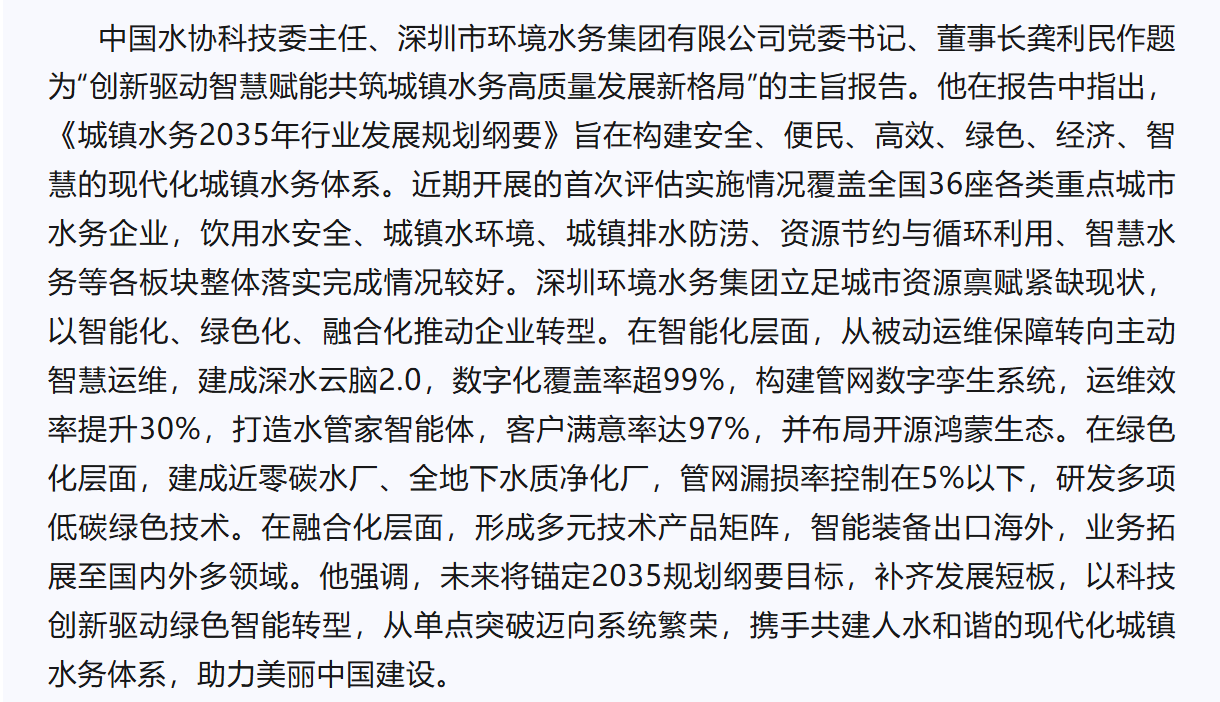 中国水协科技委主任、深圳市环境水务集团有限公司党委书记、董事长龚利民作题为“创新驱动智慧赋能共筑城镇水务高质量发展新格局”的主旨报告。他在报告中指出，《城镇水务2035年行业发展规划纲要》旨在构建安全、便民、高效、绿色、经济、智慧的现代化城镇水务体系。近期开展的首次评估实施情况覆盖全国36座各类重点城市水务企业，饮用水安全、城镇水环境、城镇排水防涝、资源节约与循环利用、智慧水务等各板块整体落实完成情况较好。深圳环境水务集团立足城市资源禀赋紧缺现状，以智能化、绿色化、融合化推动企业转型。在智能化层面，从被动运维保障转向主动智慧运维，建成深水云脑2.0，数字化覆盖率超99%，构建管网数字孪生系统，运维效率提升30%，打造水管家智能体，客户满意率达97%，并布局开源鸿蒙生态。在绿色化层面，建成近零碳水厂、全地下水质净化厂，管网漏损率控制在5%以下，研发多项低碳绿色技术。在融合化层面，形成多元技术产品矩阵，智能装备出口海外，业务拓展至国内外多领域。他强调，未来将锚定2035规划纲要目标，补齐发展短板，以科技创新驱动绿色智能转型，从单点突破迈向系统繁荣，携手共建人水和谐的现代化城镇水务体系，助力美丽中国建设。